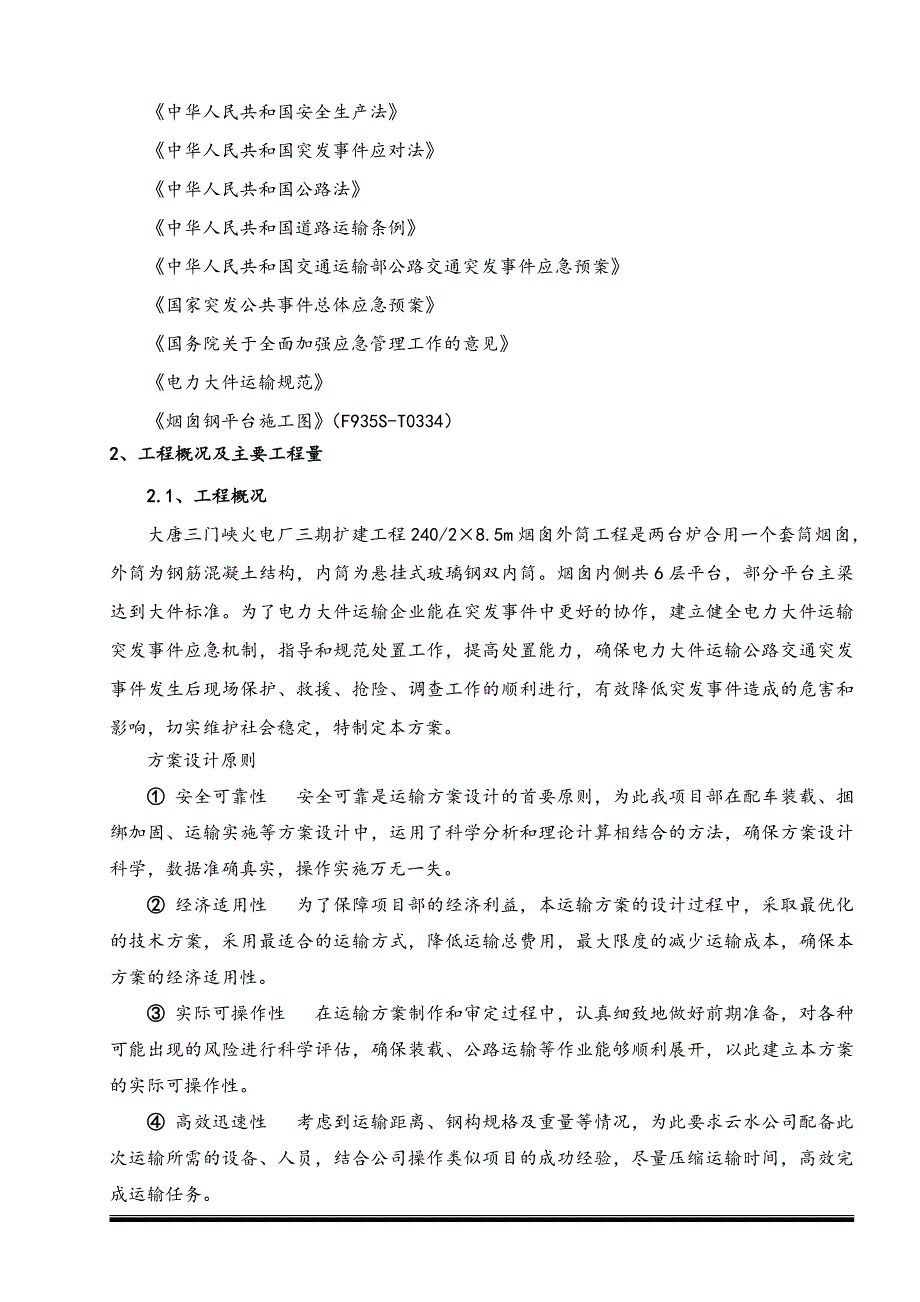 《中华人民共和国安全生产法》

《中华人民共和国突发事件应对法》

《中华人民共和国公路法》

《中华人民共和国道路运输条例》

《中华人民共和国交通运输部公路交通突发事件应急预案》

《国家突发公共事件总体应急预案》

《国务院关于全面加强应急管理工作的意见》

《电力大件运输规范》

《烟囱钢平台施工图》（F935S-T0334）

2、工程概况及主要工程量

2.1、工程概况

大唐三门峡火电厂三期扩建工程 240/2×8.5m 烟囱外筒工程是两台炉合用一个套筒烟囱，外筒为钢筋混凝土结构，内筒为悬挂式玻璃钢双内筒。烟囱内侧共 6 层平台，部分平台主梁达到大件标准。为了电力大件运输企业能在突发事件中更好的协作，建立健全电力大件运输突发事件应急机制，指导和规范处置工作，提高处置能力，确保电力大件运输公路交通突发事件发生后现场保护、救援、抢险、调查工作的顺利进行，有效降低突发事件造成的危害和影响，切实维护社会稳定，特制定本方案。

方案设计原则

① 安全可靠性　安全可靠是运输方案设计的首要原则，为此我项目部在配车装载、捆绑加固、运输实施等方案设计中，运用了科学分析和理论计算相结合的方法，确保方案设计科学，数据准确真实，操作实施万无一失。

② 经济适用性　为了保障项目部的经济利益，本运输方案的设计过程中，采取最优化的技术方案，采用最适合的运输方式，降低运输总费用，最大限度的减少运输成本，确保本方案的经济适用性。

③ 实际可操作性　在运输方案制作和审定过程中，认真细致地做好前期准备，对各种可能出现的风险进行科学评估，确保装载、公路运输等作业能够顺利展开，以此建立本方案的实际可操作性。

④ 高效迅速性　考虑到运输距离、钢构规格及重量等情况，为此要求云水公司配备此次运输所需的设备、人员，结合公司操作类似项目的成功经验，尽量压缩运输时间，高效完成运输任务。